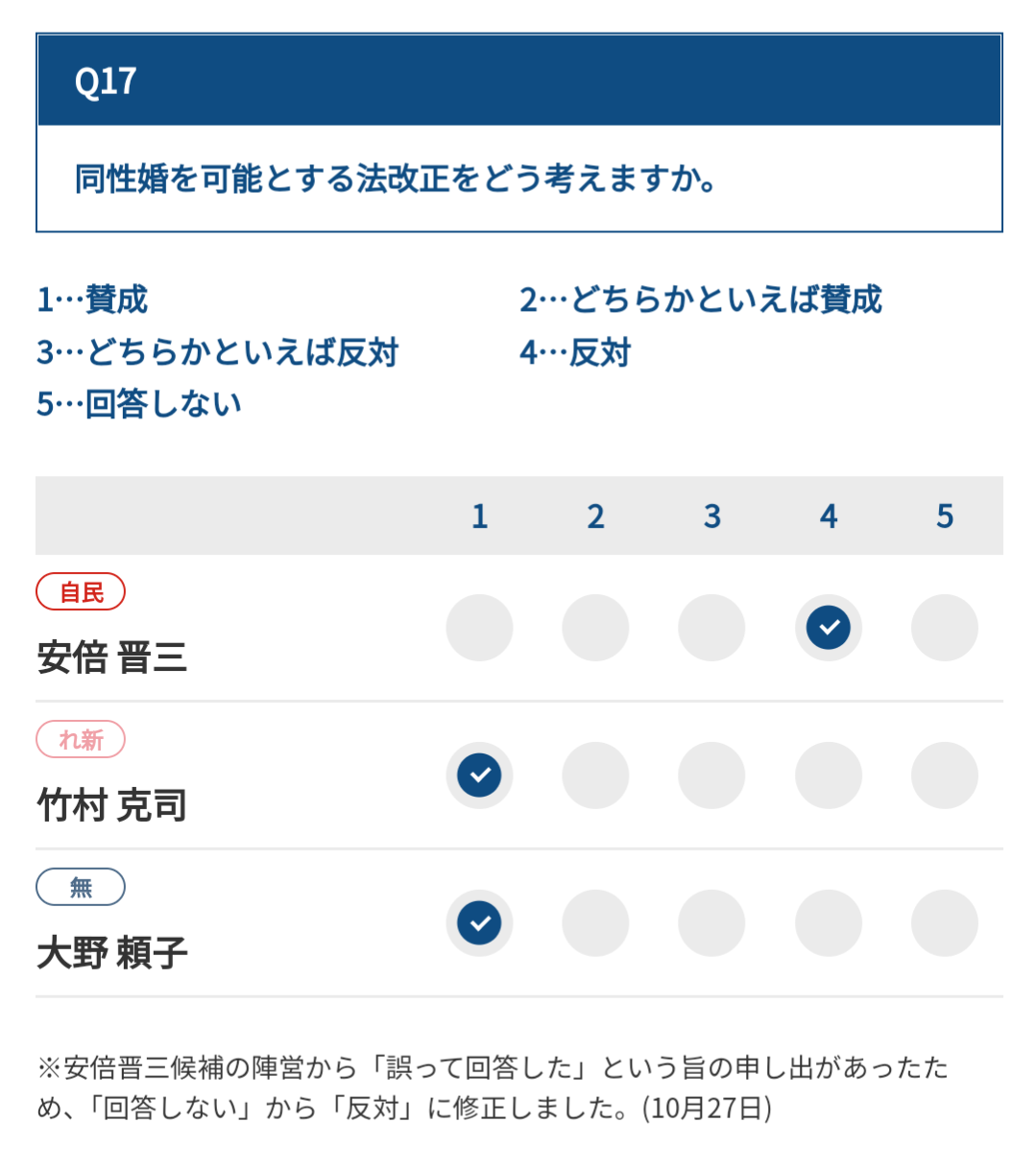 Q17

同性婚を可能とする法改正をどう考えますか。

1…賛成
2…どちらかといえば賛成
3…どちらかといえば反対
4…反対
5…回答しない

| | 1 | 2 | 3 | 4 | 5 |
|---|---|---|---|---|---|
| 自民 安倍 晋三 | | | | ✓ | |
| れ新 竹村 克司 | ✓ | | | | |
| 無 大野 頼子 | ✓ | | | | |

※安倍晋三候補の陣営から「誤って回答した」という旨の申し出があったため、「回答しない」から「反対」に修正しました。(10月27日)